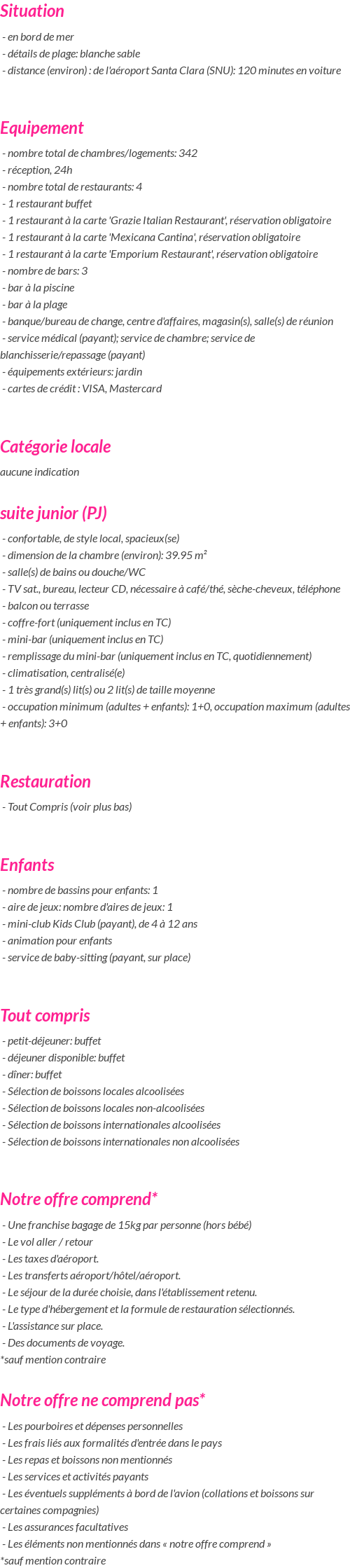 Situation
- en bord de mer
- détails de plage: blanche sable
- distance (environ) : de l'aéroport Santa Clara (SNU): 120 minutes en voiture

Equipement
- nombre total de chambres/logements: 342
- réception, 24h
- nombre total de restaurants: 4
- 1 restaurant buffet
- 1 restaurant à la carte 'Grazie Italian Restaurant', réservation obligatoire
- 1 restaurant à la carte 'Mexicana Cantina', réservation obligatoire
- 1 restaurant à la carte 'Emporium Restaurant', réservation obligatoire
- nombre de bars: 3
- bar à la piscine
- bar à la plage
- banque/bureau de change, centre d'affaires, magasin(s), salle(s) de réunion
- service médical (payant); service de chambre; service de blanchisserie/repassage (payant)
- équipements extérieurs: jardin
- cartes de crédit : VISA, Mastercard

Catégorie locale
aucune indication

suite junior (PJ)
- confortable, de style local, spacieux(se)
- dimension de la chambre (environ): 39.95 m²
- salle(s) de bains ou douche/WC
- TV sat., bureau, lecteur CD, nécessaire à café/thé, sèche-cheveux, téléphone
- balcon ou terrasse
- coffre-fort (uniquement inclus en TC)
- mini-bar (uniquement inclus en TC)
- remplissage du mini-bar (uniquement inclus en TC, quotidiennement)
- climatisation, centralisé(e)
- 1 très grand(s) lit(s) ou 2 lit(s) de taille moyenne
- occupation minimum (adultes + enfants): 1+0, occupation maximum (adultes + enfants): 3+0

Restauration
- Tout Compris (voir plus bas)

Enfants
- nombre de bassins pour enfants: 1
- aire de jeux: nombre d'aires de jeux: 1
- mini-club Kids Club (payant), de 4 à 12 ans
- animation pour enfants
- service de baby-sitting (payant, sur place)

Tout compris
- petit-déjeuner: buffet
- déjeuner disponible: buffet
- dîner: buffet
- Sélection de boissons locales alcoolisées
- Sélection de boissons locales non-alcoolisées
- Sélection de boissons internationales alcoolisées
- Sélection de boissons internationales non alcoolisées

Notre offre comprend*
- Une franchise bagage de 15kg par personne (hors bébé)
- Le vol aller / retour
- Les taxes d'aéroport.
- Les transferts aéroport/hôtel/aéroport.
- Le séjour de la durée choisie, dans l'établissement retenu.
- Le type d'hébergement et la formule de restauration sélectionnés.
- L'assistance sur place.
- Des documents de voyage.
*sauf mention contraire

Notre offre ne comprend pas*
- Les pourboires et dépenses personnelles
- Les frais liés aux formalités d'entrée dans le pays
- Les repas et boissons non mentionnés
- Les services et activités payants
- Les éventuels suppléments à bord de l'avion (collations et boissons sur certaines compagnies)
- Les assurances facultatives
- Les éléments non mentionnés dans « notre offre comprend »
*sauf mention contraire